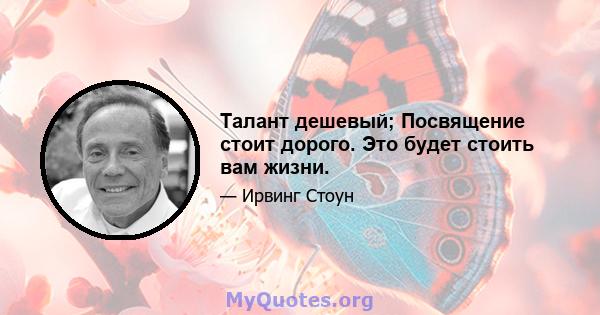 Талант дешевый; Посвящение стоит дорого. Это будет стоить вам жизни.

— Ирвинг Стоун

MyQuotes.org